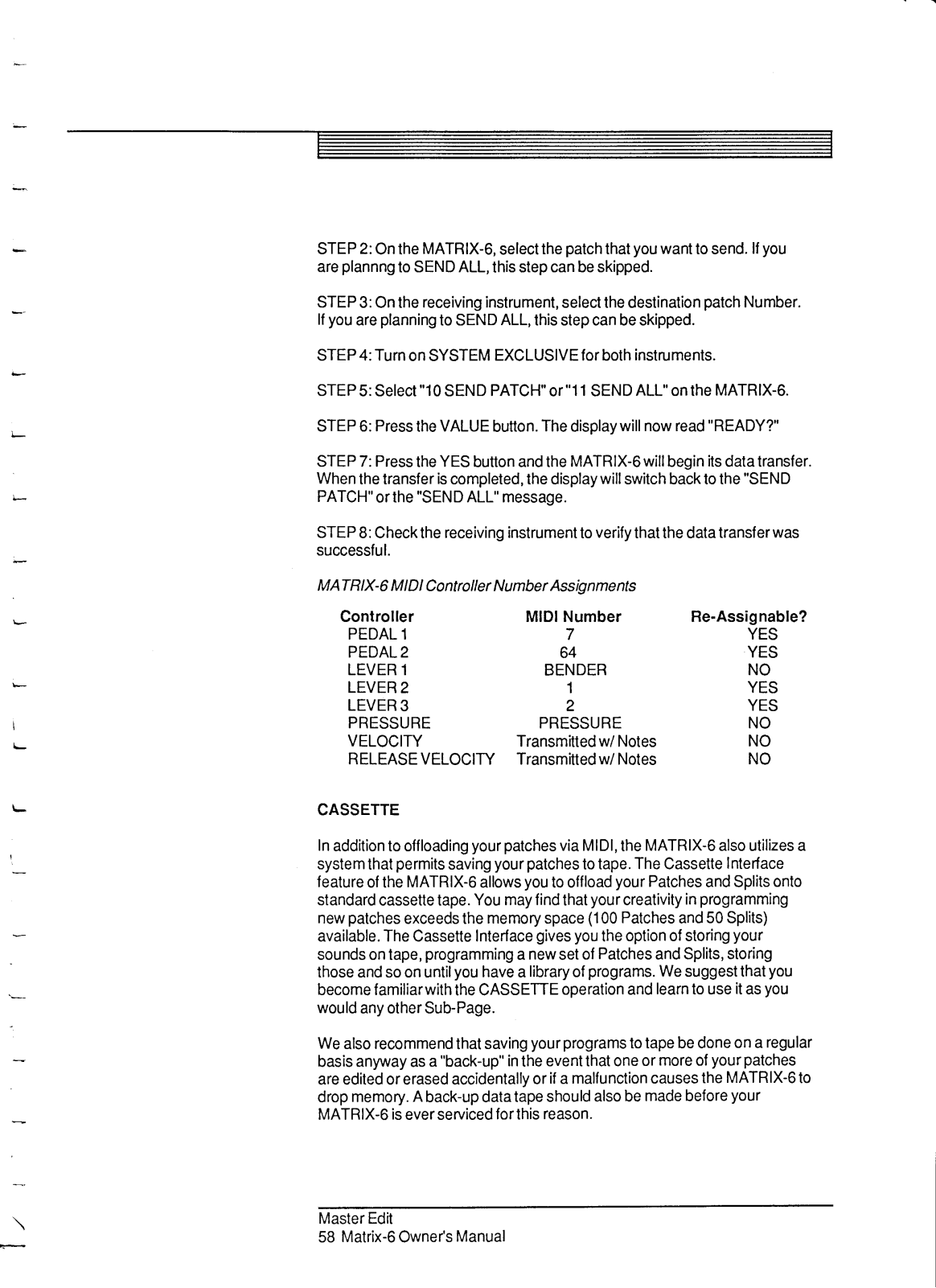 STEP 2: On the MATRIX-6, select the patch that you want to send. If you are plannng to SEND ALL, this step can be skipped.

STEP 3: On the receiving instrument, select the destination patch Number. If you are planning to SEND ALL, this step can be skipped.

STEP 4: Turn on SYSTEM EXCLUSIVE for both instruments.

STEP 5: Select "10 SEND PATCH" or "11 SEND ALL" on the MATRIX-6.

STEP 6: Press the VALUE button. The display will now read "READY?"

STEP 7: Press the YES button and the MATRIX-6 will begin its data transfer. When the transfer is completed, the display will switch back to the "SEND PATCH" or the "SEND ALL" message.

STEP 8: Check the receiving instrument to verify that the data transfer was successful.

MATRIX-6 MIDI Controller Number Assignments

| Controller | MIDI Number | Re-Assignable? |
|---|---|---|
| PEDAL 1 | 7 | YES |
| PEDAL 2 | 64 | YES |
| LEVER 1 | BENDER | NO |
| LEVER 2 | 1 | YES |
| LEVER 3 | 2 | YES |
| PRESSURE | PRESSURE | NO |
| VELOCITY | Transmitted w/ Notes | NO |
| RELEASE VELOCITY | Transmitted w/ Notes | NO |

CASSETTE

In addition to offloading your patches via MIDI, the MATRIX-6 also utilizes a system that permits saving your patches to tape. The Cassette Interface feature of the MATRIX-6 allows you to offload your Patches and Splits onto standard cassette tape. You may find that your creativity in programming new patches exceeds the memory space (100 Patches and 50 Splits) available. The Cassette Interface gives you the option of storing your sounds on tape, programming a new set of Patches and Splits, storing those and so on until you have a library of programs. We suggest that you become familiar with the CASSETTE operation and learn to use it as you would any other Sub-Page.

We also recommend that saving your programs to tape be done on a regular basis anyway as a "back-up" in the event that one or more of your patches are edited or erased accidentally or if a malfunction causes the MATRIX-6 to drop memory. A back-up data tape should also be made before your MATRIX-6 is ever serviced for this reason.

Master Edit
58 Matrix-6 Owner's Manual